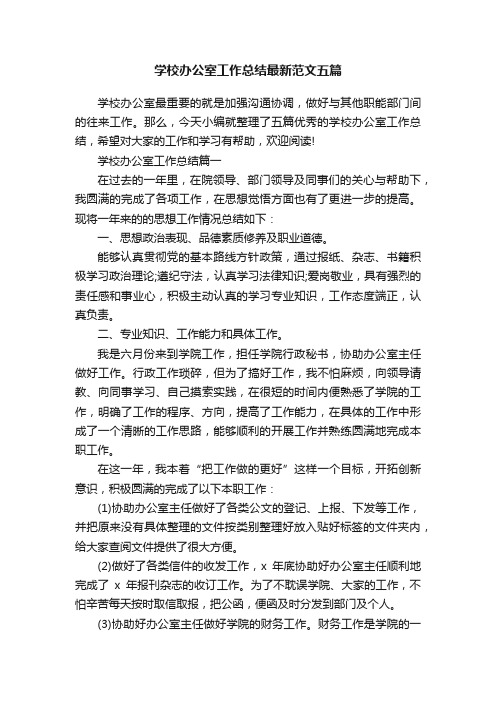 学校办公室工作总结最新范文五篇

学校办公室最重要的就是加强沟通协调，做好与其他职能部门间的往来工作。那么，今天小编就整理了五篇优秀的学校办公室工作总结，希望对大家的工作和学习有帮助，欢迎阅读!

学校办公室工作总结篇一

在过去的一年里，在院领导、部门领导及同事们的关心与帮助下，我圆满的完成了各项工作，在思想觉悟方面也有了更进一步的提高。现将一年来的的思想工作情况总结如下：

一、思想政治表现、品德素质修养及职业道德。

能够认真贯彻党的基本路线方针政策，通过报纸、杂志、书籍积极学习政治理论;遵纪守法，认真学习法律知识;爱岗敬业，具有强烈的责任感和事业心，积极主动认真的学习专业知识，工作态度端正，认真负责。

二、专业知识、工作能力和具体工作。

我是六月份来到学院工作，担任学院行政秘书，协助办公室主任做好工作。行政工作琐碎，但为了搞好工作，我不怕麻烦，向领导请教、向同事学习、自己摸索实践，在很短的时间内便熟悉了学院的工作，明确了工作的程序、方向，提高了工作能力，在具体的工作中形成了一个清晰的工作思路，能够顺利的开展工作并熟练圆满地完成本职工作。

在这一年，我本着“把工作做的更好”这样一个目标，开拓创新意识，积极圆满的完成了以下本职工作：

(1)协助办公室主任做好了各类公文的登记、上报、下发等工作，并把原来没有具体整理的文件按类别整理好放入贴好标签的文件夹内，给大家查阅文件提供了很大方便。

(2)做好了各类信件的收发工作，x 年底协助好办公室主任顺利地完成了 x 年报刊杂志的收订工作。为了不耽误学院、大家的工作，不怕辛苦每天按时取信取报，把公函，便函及时分发到部门及个人。

(3)协助好办公室主任做好学院的财务工作。财务工作是学院的一